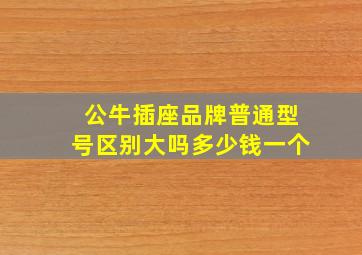 公牛插座品牌普通型号区别大吗多少钱一个